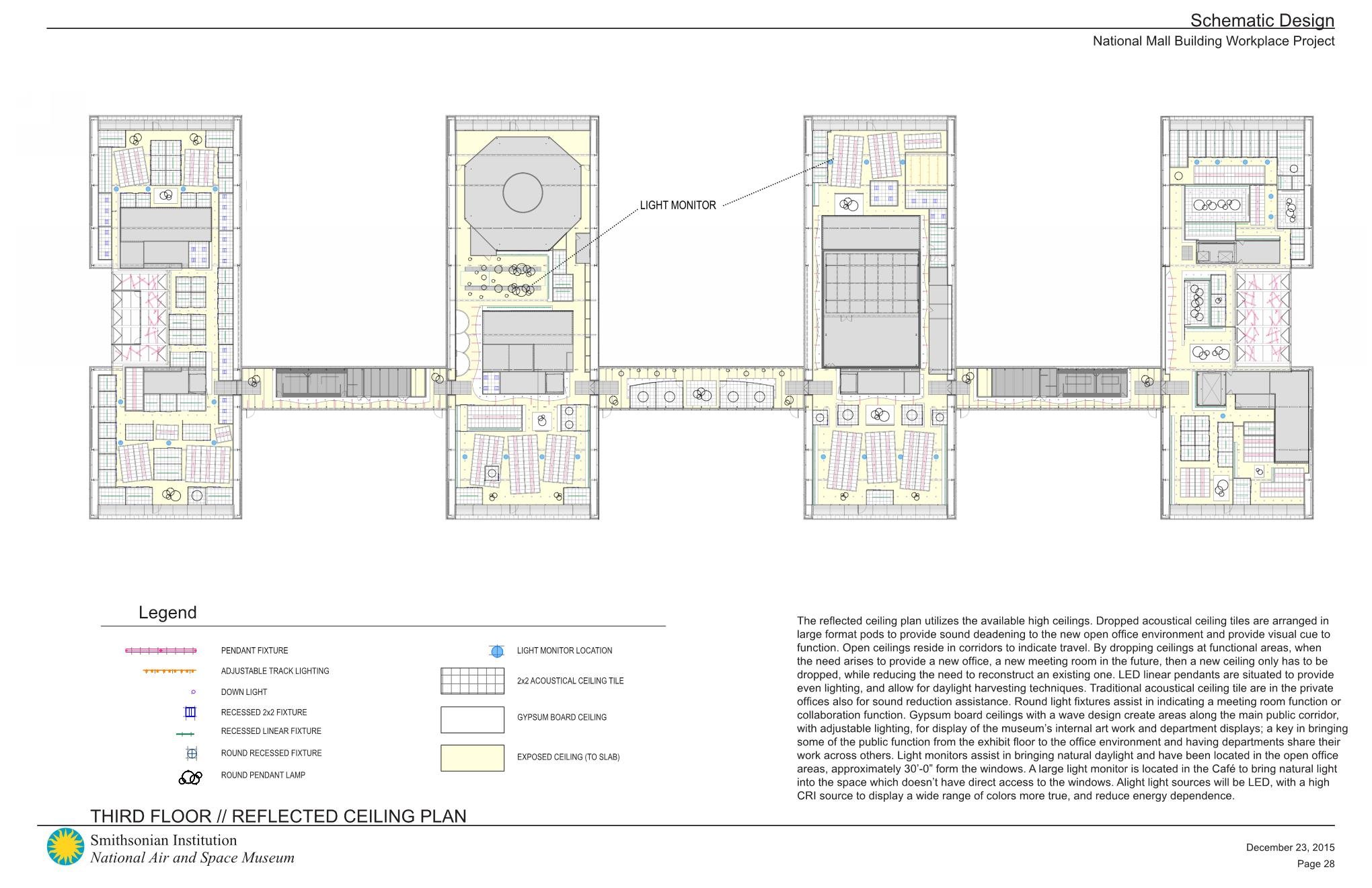 Schematic Design
National Mall Building Workplace Project

LIGHT MONITOR

Legend

PENDANT FIXTURE
ADJUSTABLE TRACK LIGHTING
DOWN LIGHT
RECESSED 2x2 FIXTURE
RECESSED LINEAR FIXTURE
ROUND RECESSED FIXTURE
ROUND PENDANT LAMP
LIGHT MONITOR LOCATION
2x2 ACOUSTICAL CEILING TILE
GYPSUM BOARD CEILING
EXPOSED CEILING (TO SLAB)

The reflected ceiling plan utilizes the available high ceilings. Dropped acoustical ceiling tiles are arranged in large format pods to provide sound deadening to the new open office environment and provide visual cue to function. Open ceilings reside in corridors to indicate travel. By dropping ceilings at functional areas, when the need arises to provide a new office, a new meeting room in the future, then a new ceiling only has to be dropped, while reducing the need to reconstruct an existing one. LED linear pendants are situated to provide even lighting, and allow for daylight harvesting techniques. Traditional acoustical ceiling tile are in the private offices also for sound reduction assistance. Round light fixtures assist in indicating a meeting room function or collaboration function. Gypsum board ceilings with a wave design create areas along the main public corridor, with adjustable lighting, for display of the museum's internal art work and department displays; a key in bringing some of the public function from the exhibit floor to the office environment and having departments share their work across others. Light monitors assist in bringing natural daylight and have been located in the open office areas, approximately 30'-0" form the windows. A large light monitor is located in the Café to bring natural light into the space which doesn't have direct access to the windows. Alight light sources will be LED, with a high CRI source to display a wide range of colors more true, and reduce energy dependence.

THIRD FLOOR // REFLECTED CEILING PLAN

Smithsonian Institution
National Air and Space Museum

December 23, 2015
Page 28